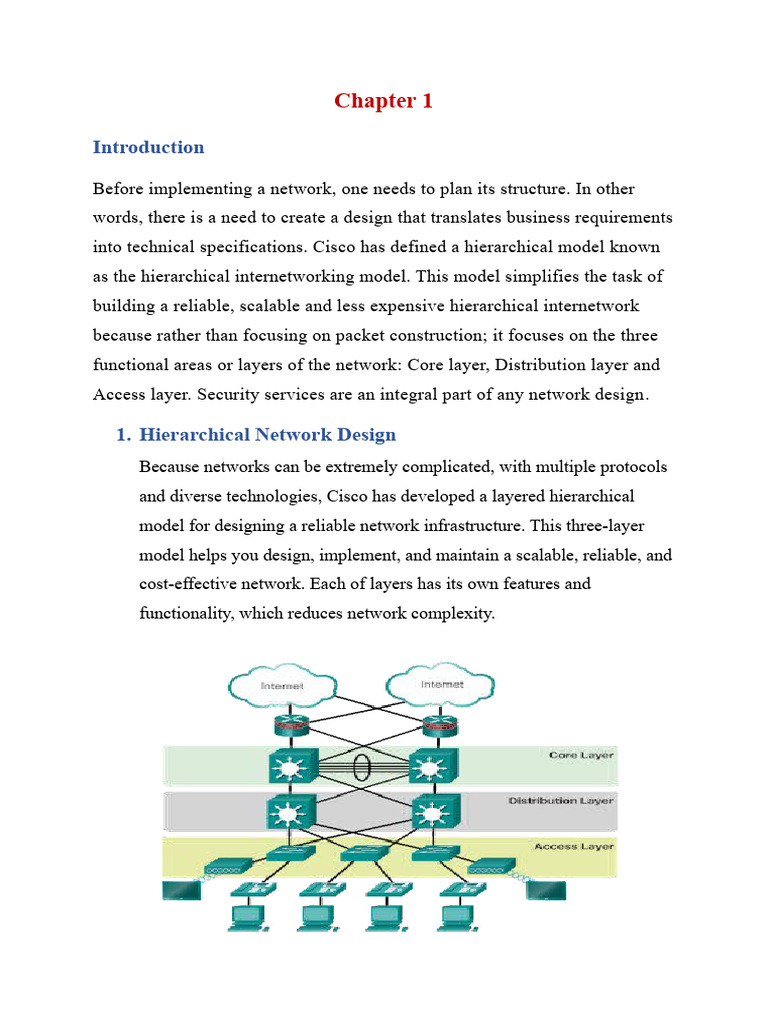 Chapter 1

Introduction

Before implementing a network, one needs to plan its structure. In other words, there is a need to create a design that translates business requirements into technical specifications. Cisco has defined a hierarchical model known as the hierarchical internetworking model. This model simplifies the task of building a reliable, scalable and less expensive hierarchical internetwork because rather than focusing on packet construction; it focuses on the three functional areas or layers of the network: Core layer, Distribution layer and Access layer. Security services are an integral part of any network design.

1. Hierarchical Network Design

Because networks can be extremely complicated, with multiple protocols and diverse technologies, Cisco has developed a layered hierarchical model for designing a reliable network infrastructure. This three-layer model helps you design, implement, and maintain a scalable, reliable, and cost-effective network. Each of layers has its own features and functionality, which reduces network complexity.

Internet

Internet

Core Layer

Distribution Layer

Access Layer